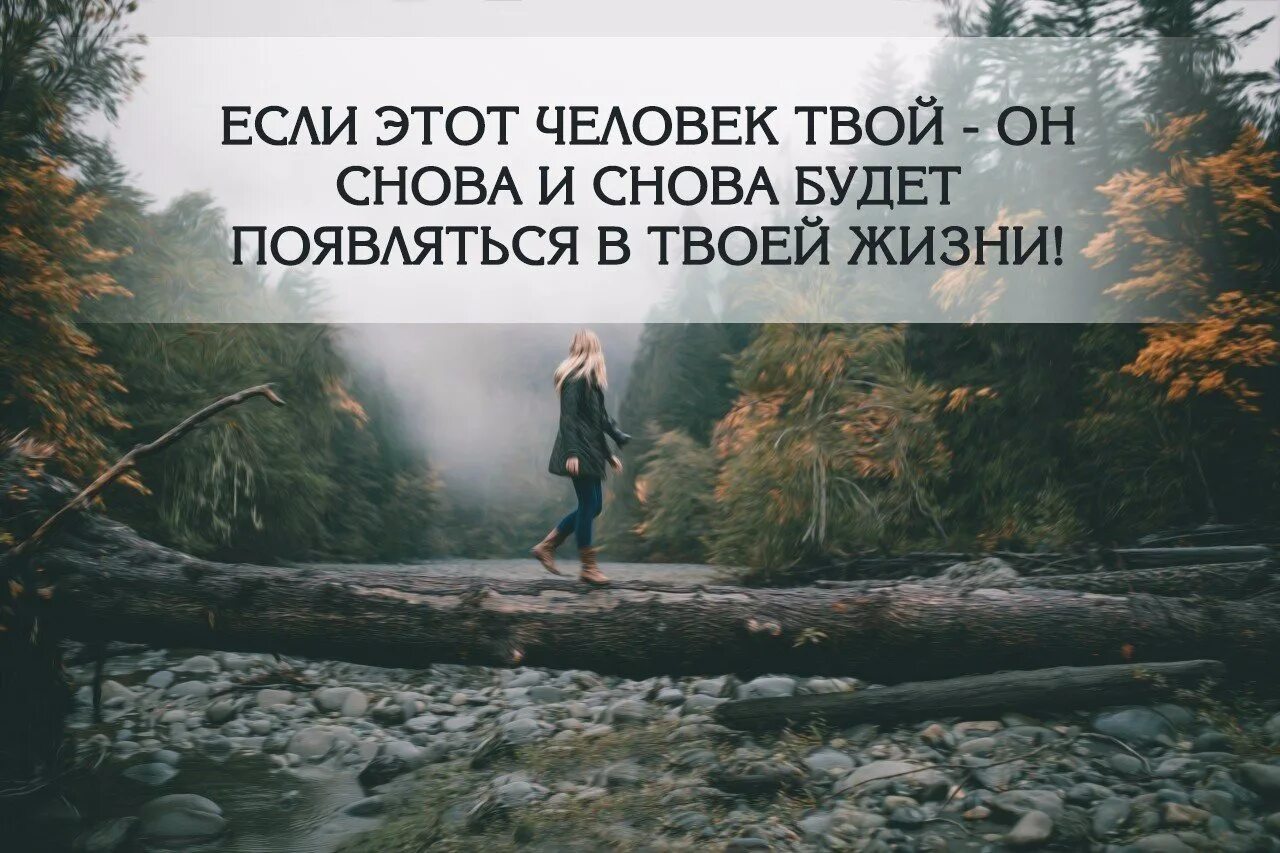 ЕСЛИ ЭТОТ ЧЕЛОВЕК ТВОЙ - ОН СНОВА И СНОВА БУДЕТ ПОЯВЛЯТЬСЯ В ТВОЕЙ ЖИЗНИ!